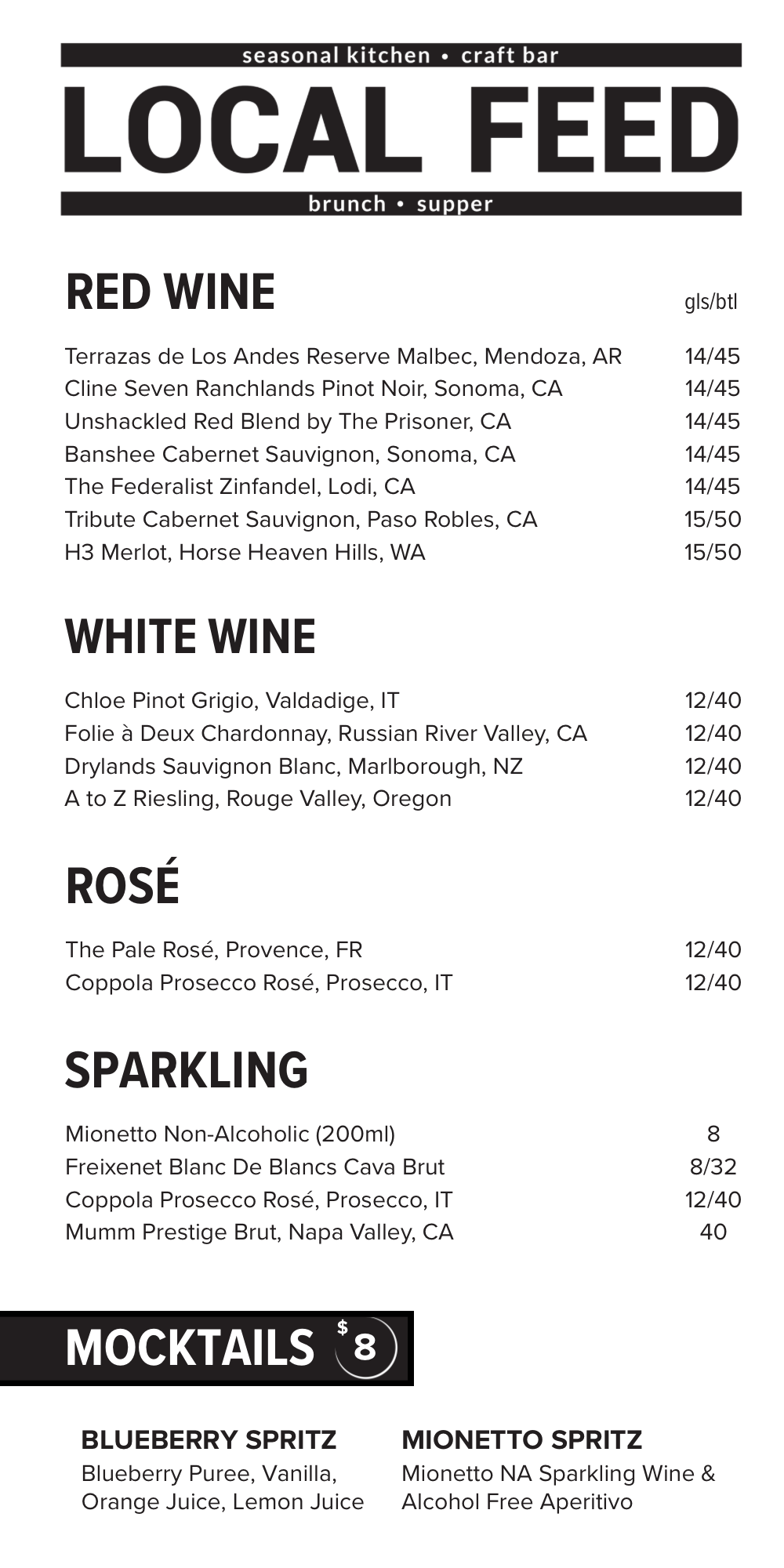 seasonal kitchen • craft bar
LOCAL FEED
brunch • supper

RED WINE
gls/btl

Terrazas de Los Andes Reserve Malbec, Mendoza, AR 14/45
Cline Seven Ranchlands Pinot Noir, Sonoma, CA 14/45
Unshackled Red Blend by The Prisoner, CA 14/45
Banshee Cabernet Sauvignon, Sonoma, CA 14/45
The Federalist Zinfandel, Lodi, CA 14/45
Tribute Cabernet Sauvignon, Paso Robles, CA 15/50
H3 Merlot, Horse Heaven Hills, WA 15/50

WHITE WINE

Chloe Pinot Grigio, Valdadige, IT 12/40
Folie à Deux Chardonnay, Russian River Valley, CA 12/40
Drylands Sauvignon Blanc, Marlborough, NZ 12/40
A to Z Riesling, Rouge Valley, Oregon 12/40

ROSÉ

The Pale Rosé, Provence, FR 12/40
Coppola Prosecco Rosé, Prosecco, IT 12/40

SPARKLING

Mionetto Non-Alcoholic (200ml) 8
Freixenet Blanc De Blancs Cava Brut 8/32
Coppola Prosecco Rosé, Prosecco, IT 12/40
Mumm Prestige Brut, Napa Valley, CA 40

MOCKTAILS $8

BLUEBERRY SPRITZ
Blueberry Puree, Vanilla, Orange Juice, Lemon Juice

MIONETTO SPRITZ
Mionetto NA Sparkling Wine & Alcohol Free Aperitivo